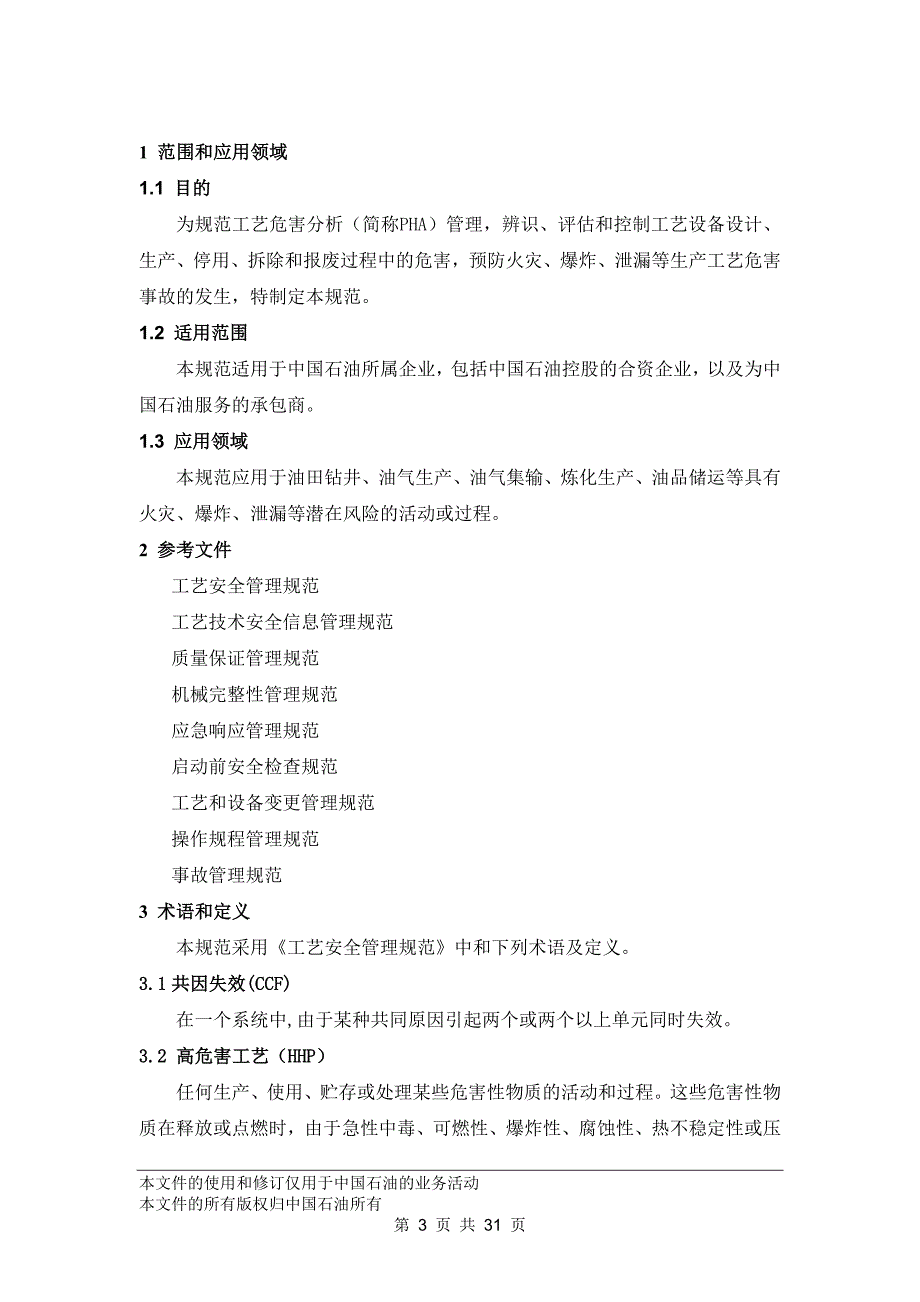 1 范围和应用领域

1.1 目的

为规范工艺危害分析（简称PHA）管理，辨识、评估和控制工艺设备设计、生产、停用、拆除和报废过程中的危害，预防火灾、爆炸、泄漏等生产工艺危害事故的发生，特制定本规范。

1.2 适用范围

本规范适用于中国石油所属企业，包括中国石油控股的合资企业，以及为中国石油服务的承包商。

1.3 应用领域

本规范应用于油田钻井、油气生产、油气集输、炼化生产、油品储运等具有火灾、爆炸、泄漏等潜在风险的活动或过程。

2 参考文件

工艺安全管理规范

工艺技术安全信息管理规范

质量保证管理规范

机械完整性管理规范

应急响应管理规范

启动前安全检查规范

工艺和设备变更管理规范

操作规程管理规范

事故管理规范

3 术语和定义

本规范采用《工艺安全管理规范》中和下列术语及定义。

3.1 共因失效(CCF)

在一个系统中,由于某种共同原因引起两个或两个以上单元同时失效。

3.2 高危害工艺（HHP）

任何生产、使用、贮存或处理某些危害性物质的活动和过程。这些危害性物质在释放或点燃时，由于急性中毒、可燃性、爆炸性、腐蚀性、热不稳定性或压

本文件的使用和修订仅用于中国石油的业务活动
本文件的所有版权归中国石油所有
第 3 页 共 31 页